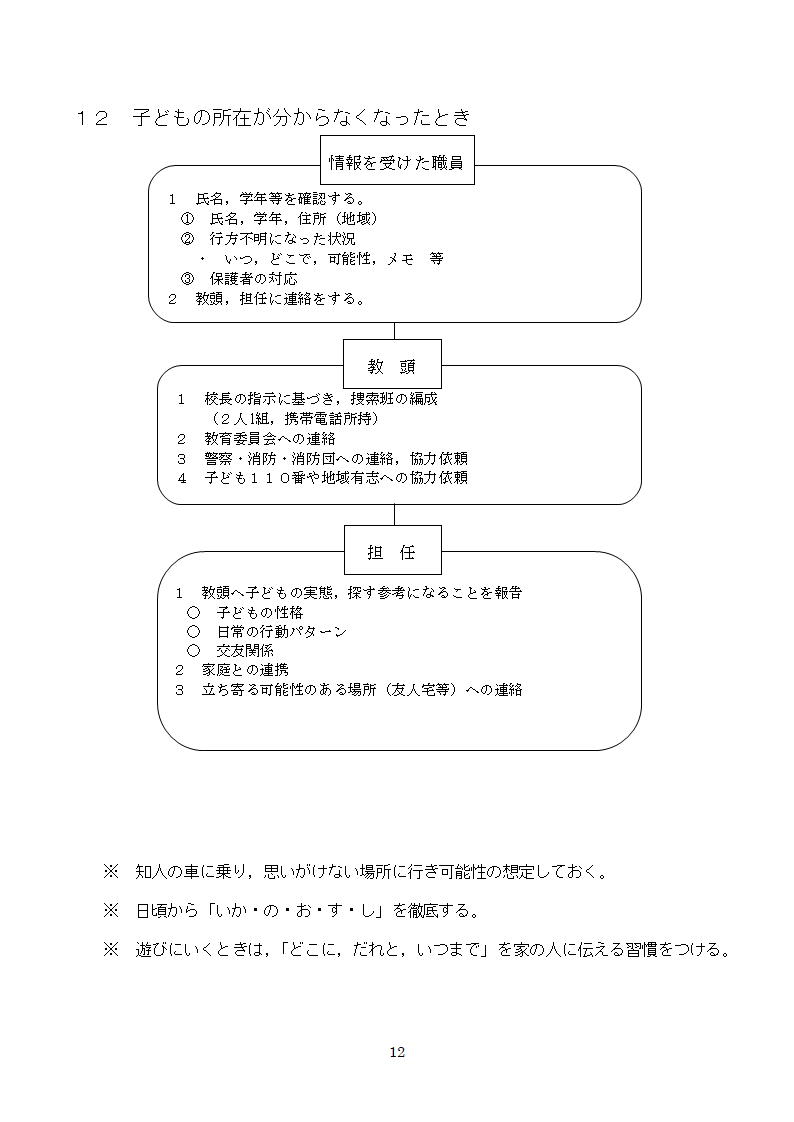 １２　子どもの所在が分からなくなったとき

情報を受けた職員

１　氏名，学年等を確認する。
①　氏名，学年，住所（地域）
②　行方不明になった状況
・　いつ，どこで，可能性，メモ　等
③　保護者の対応
２　教頭，担任に連絡をする。

教　頭

１　校長の指示に基づき，捜索班の編成
（２人1組，携帯電話所持）
２　教育委員会への連絡
３　警察・消防・消防団への連絡，協力依頼
４　子ども１１０番や地域有志への協力依頼

担　任

１　教頭へ子どもの実態，探す参考になることを報告
○　子どもの性格
○　日常の行動パターン
○　交友関係
２　家庭との連携
３　立ち寄る可能性のある場所（友人宅等）への連絡

※　知人の車に乗り，思いがけない場所に行き可能性の想定しておく。

※　日頃から「いか・の・お・す・し」を徹底する。

※　遊びにいくときは，「どこに，だれと，いつまで」を家の人に伝える習慣をつける。

12